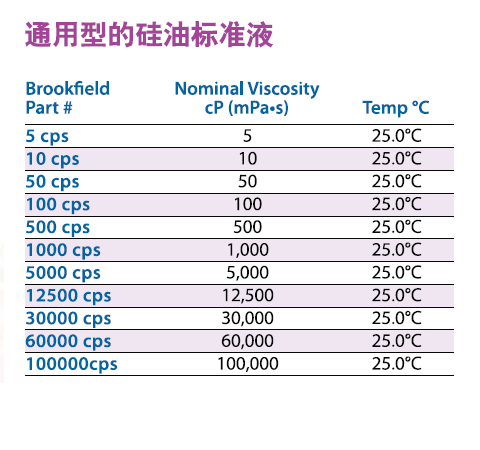 通用型的硅油标准液

| Brookfield Part # | Nominal Viscosity cP (mPa•s) | Temp °C |
|---|---|---|
| 5 cps | 5 | 25.0°C |
| 10 cps | 10 | 25.0°C |
| 50 cps | 50 | 25.0°C |
| 100 cps | 100 | 25.0°C |
| 500 cps | 500 | 25.0°C |
| 1000 cps | 1,000 | 25.0°C |
| 5000 cps | 5,000 | 25.0°C |
| 12500 cps | 12,500 | 25.0°C |
| 30000 cps | 30,000 | 25.0°C |
| 60000 cps | 60,000 | 25.0°C |
| 100000cps | 100,000 | 25.0°C |